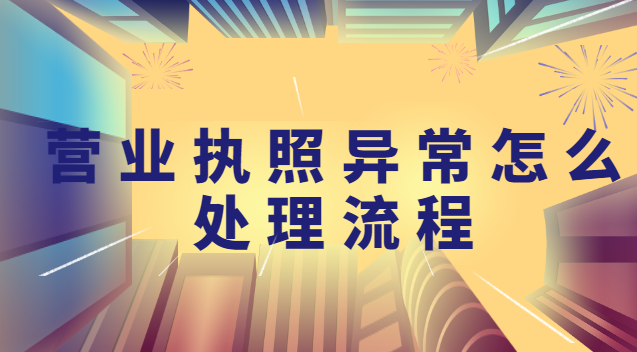 营业执照异常怎么处理流程